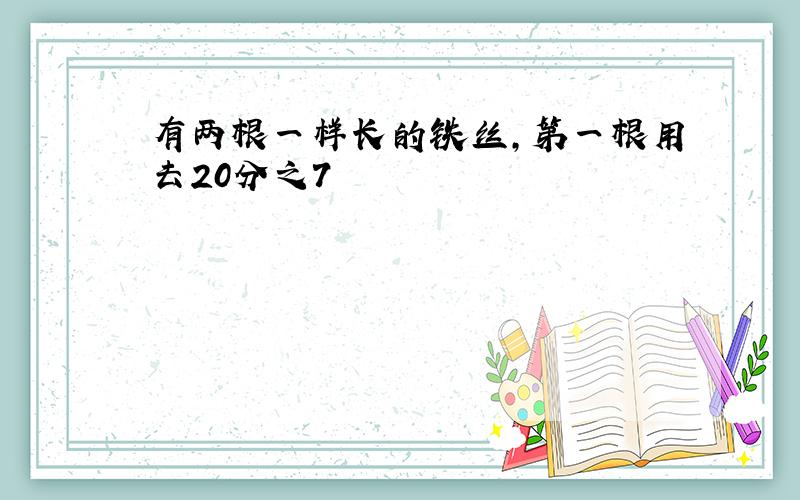 有两根一样长的铁丝,第一根用去20分之7